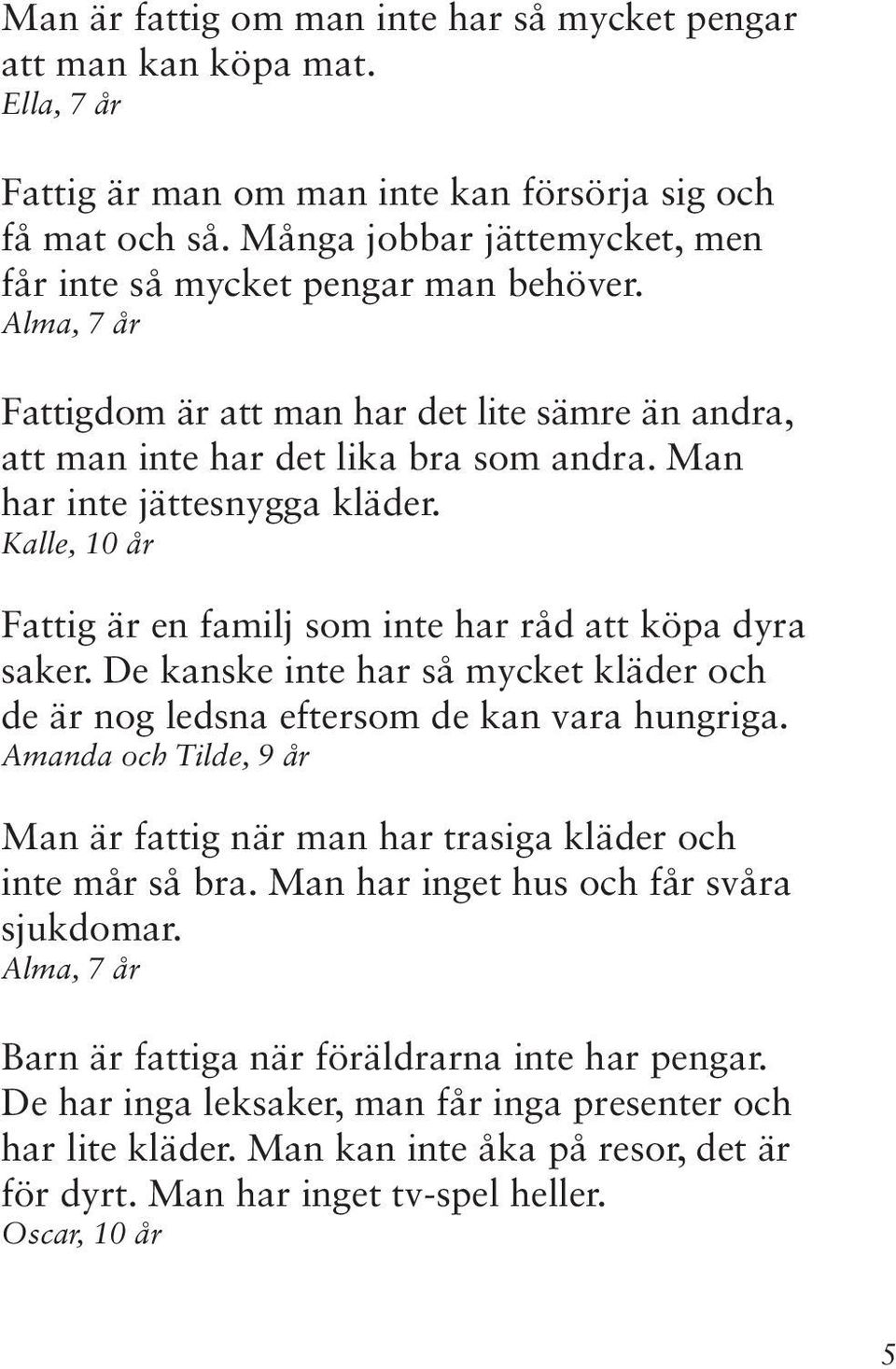 Man är fattig om man inte har så mycket pengar att man kan köpa mat.
Ella, 7 år

Fattig är man om man inte kan försörja sig och få mat och så. Många jobbar jättemycket, men får inte så mycket pengar man behöver.
Alma, 7 år

Fattigdom är att man har det lite sämre än andra, att man inte har det lika bra som andra. Man har inte jättesnygga kläder.
Kalle, 10 år

Fattig är en familj som inte har råd att köpa dyra saker. De kanske inte har så mycket kläder och de är nog ledsna eftersom de kan vara hungriga.
Amanda och Tilde, 9 år

Man är fattig när man har trasiga kläder och inte mår så bra. Man har inget hus och får svåra sjukdomar.
Alma, 7 år

Barn är fattiga när föräldrarna inte har pengar. De har inga leksaker, man får inga presenter och har lite kläder. Man kan inte åka på resor, det är för dyrt. Man har inget tv-spel heller.
Oscar, 10 år

5